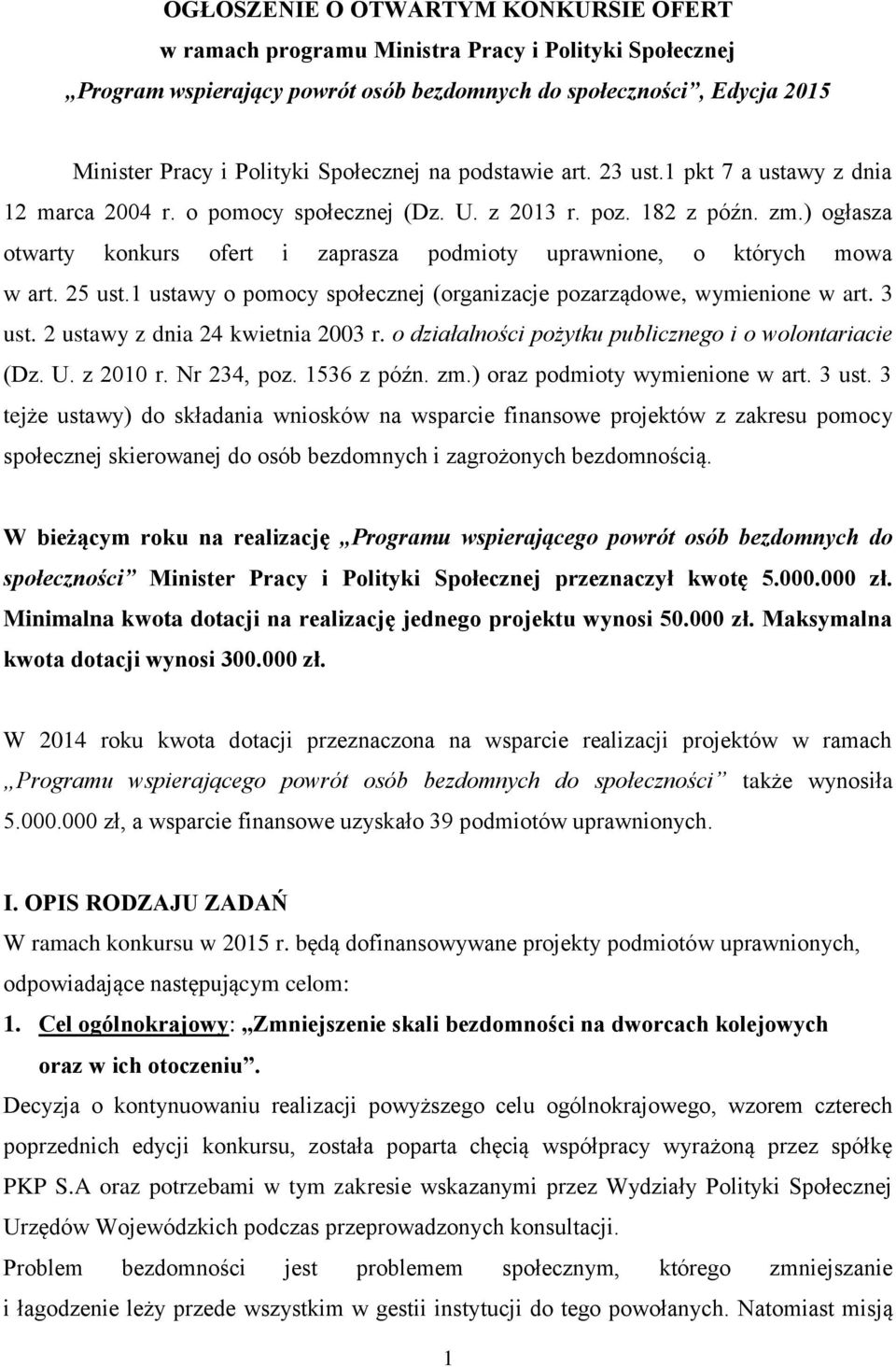 OGŁOSZENIE O OTWARTYM KONKURSIE OFERT
w ramach programu Ministra Pracy i Polityki Społecznej
„Program wspierający powrót osób bezdomnych do społeczności”, Edycja 2015

Minister Pracy i Polityki Społecznej na podstawie art. 23 ust.1 pkt 7 a ustawy z dnia 12 marca 2004 r. o pomocy społecznej (Dz. U. z 2013 r. poz. 182 z późn. zm.) ogłasza otwarty konkurs ofert i zaprasza podmioty uprawnione, o których mowa w art. 25 ust.1 ustawy o pomocy społecznej (organizacje pozarządowe, wymienione w art. 3 ust. 2 ustawy z dnia 24 kwietnia 2003 r. o działalności pożytku publicznego i o wolontariacie (Dz. U. z 2010 r. Nr 234, poz. 1536 z późn. zm.) oraz podmioty wymienione w art. 3 ust. 3 tejże ustawy) do składania wniosków na wsparcie finansowe projektów z zakresu pomocy społecznej skierowanej do osób bezdomnych i zagrożonych bezdomnością.

W bieżącym roku na realizację „Programu wspierającego powrót osób bezdomnych do społeczności” Minister Pracy i Polityki Społecznej przeznaczył kwotę 5.000.000 zł. Minimalna kwota dotacji na realizację jednego projektu wynosi 50.000 zł. Maksymalna kwota dotacji wynosi 300.000 zł.

W 2014 roku kwota dotacji przeznaczona na wsparcie realizacji projektów w ramach „Programu wspierającego powrót osób bezdomnych do społeczności” także wynosiła 5.000.000 zł, a wsparcie finansowe uzyskało 39 podmiotów uprawnionych.

I. OPIS RODZAJU ZADAŃ
W ramach konkursu w 2015 r. będą dofinansowywane projekty podmiotów uprawnionych, odpowiadające następującym celom:
1. Cel ogólnokrajowy: „Zmniejszenie skali bezdomności na dworcach kolejowych oraz w ich otoczeniu”.
Decyzja o kontynuowaniu realizacji powyższego celu ogólnokrajowego, wzorem czterech poprzednich edycji konkursu, została poparta chęcią współpracy wyrażoną przez spółkę PKP S.A oraz potrzebami w tym zakresie wskazanymi przez Wydziały Polityki Społecznej Urzędów Wojewódzkich podczas przeprowadzonych konsultacji.
Problem bezdomności jest problemem społecznym, którego zmniejszanie i łagodzenie leży przede wszystkim w gestii instytucji do tego powołanych. Natomiast misją

1